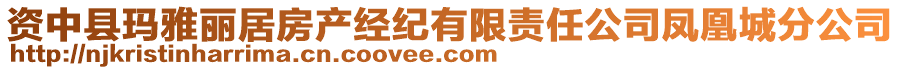 资中县玛雅丽居房产经纪有限责任公司凤凰城分公司
http://njkristinharrima.cn.coovee.com